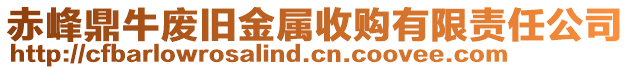 赤峰鼎牛废旧金属收购有限责任公司
http://cfbarlowrosalind.cn.coovee.com